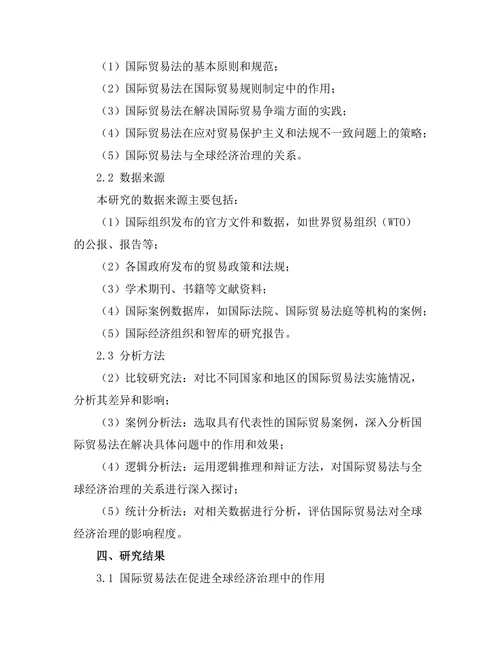 （1）国际贸易法的基本原则和规范；

（2）国际贸易法在国际贸易规则制定中的作用；

（3）国际贸易法在解决国际贸易争端方面的实践；

（4）国际贸易法在应对贸易保护主义和法规不一致问题上的策略；

（5）国际贸易法与全球经济治理的关系。

2.2 数据来源

本研究的数据来源主要包括：

（1）国际组织发布的官方文件和数据，如世界贸易组织（WTO）的公报、报告等；

（2）各国政府发布的贸易政策和法规；

（3）学术期刊、书籍等文献资料；

（4）国际案例数据库，如国际法院、国际贸易法庭等机构的案例；

（5）国际经济组织和智库的研究报告。

2.3 分析方法

（2）比较研究法：对比不同国家和地区的国际贸易法实施情况，分析其差异和影响；

（3）案例分析法：选取具有代表性的国际贸易案例，深入分析国际贸易法在解决具体问题中的作用和效果；

（4）逻辑分析法：运用逻辑推理和辩证方法，对国际贸易法与全球经济治理的关系进行深入探讨；

（5）统计分析法：对相关数据进行分析，评估国际贸易法对全球经济治理的影响程度。

四、研究结果

3.1 国际贸易法在促进全球经济治理中的作用